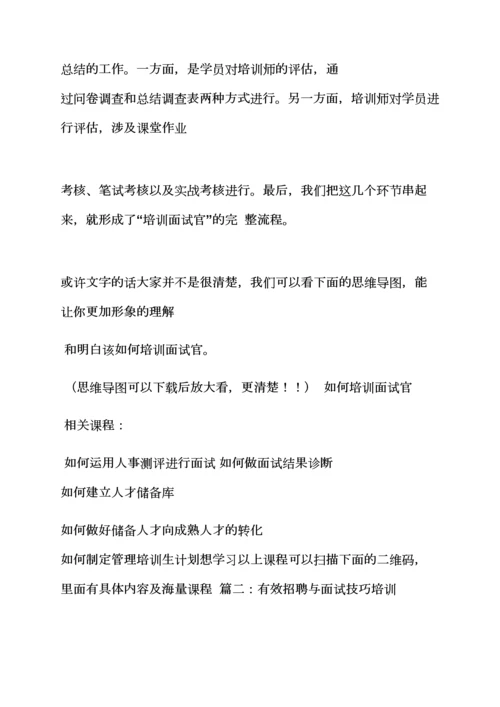 总结的工作。一方面，是学员对培训师的评估，通过问卷调查和总结调查表两种方式进行。另一方面，培训师对学员进行评估，涉及课堂作业

考核、笔试考核以及实战考核进行。最后，我们把这几个环节串起来，就形成了“培训面试官”的完 整流程。

或许文字的话大家并不是很清楚，我们可以看下面的思维导图，能让你更加形象的理解

和明白该如何培训面试官。

（思维导图可以下载后放大看，更清楚！！） 如何培训面试官

相关课程：

如何运用人事测评进行面试 如何做面试结果诊断

如何建立人才储备库

如何做好储备人才向成熟人才的转化

如何制定管理培训生计划想学习以上课程可以扫描下面的二维码，里面有具体内容及海量课程 篇二：有效招聘与面试技巧培训